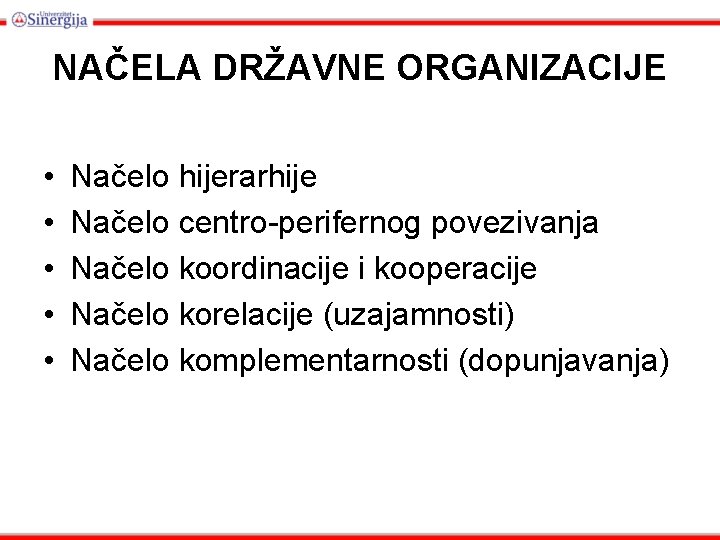 Univerzitet Sinergija

NAČELA DRŽAVNE ORGANIZACIJE

• Načelo hijerarhije
• Načelo centro-perifernog povezivanja
• Načelo koordinacije i kooperacije
• Načelo korelacije (uzajamnosti)
• Načelo komplementarnosti (dopunjavanja)